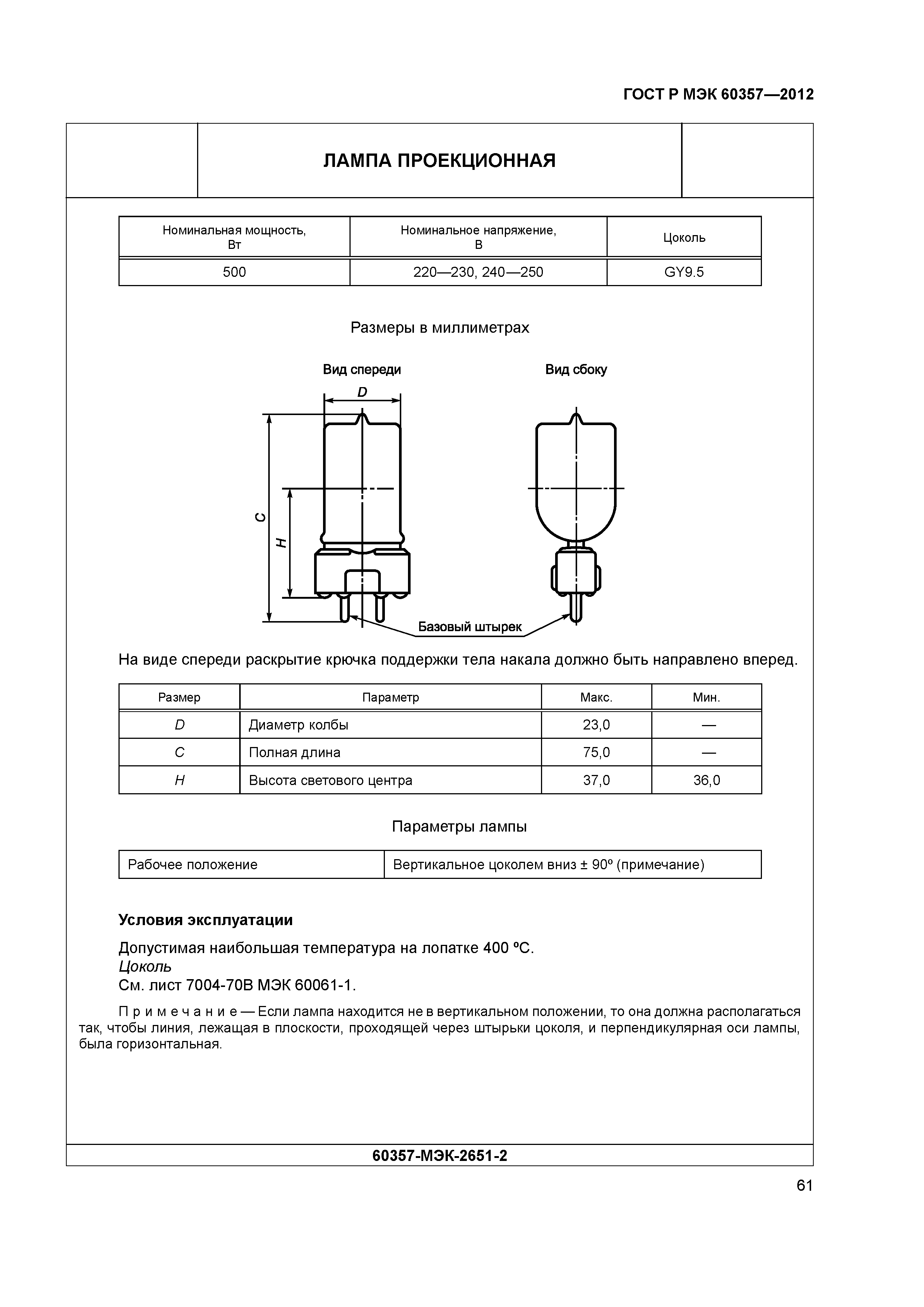 ГОСТ Р МЭК 60357—2012

ЛАМПА ПРОЕКЦИОННАЯ

| Номинальная мощность, Вт | Номинальное напряжение, В | Цоколь |
|---|---|---|
| 500 | 220—230, 240—250 | GY9.5 |

Размеры в миллиметрах

Вид спереди

Вид сбоку

D

C

H

Базовый штырек

На виде спереди раскрытие крючка поддержки тела накала должно быть направлено вперед.

| Размер | Параметр | Макс. | Мин. |
|---|---|---|---|
| D | Диаметр колбы | 23,0 | — |
| C | Полная длина | 75,0 | — |
| H | Высота светового центра | 37,0 | 36,0 |

Параметры лампы

| Рабочее положение | Вертикальное цоколем вниз ± 90º (примечание) |
|---|---|

Условия эксплуатации

Допустимая наибольшая температура на лопатке 400 ºС.
Цоколь
См. лист 7004-70В МЭК 60061-1.

П р и м е ч а н и е — Если лампа находится не в вертикальном положении, то она должна располагаться так, чтобы линия, лежащая в плоскости, проходящей через штырьки цоколя, и перпендикулярная оси лампы, была горизонтальная.

60357-МЭК-2651-2

61